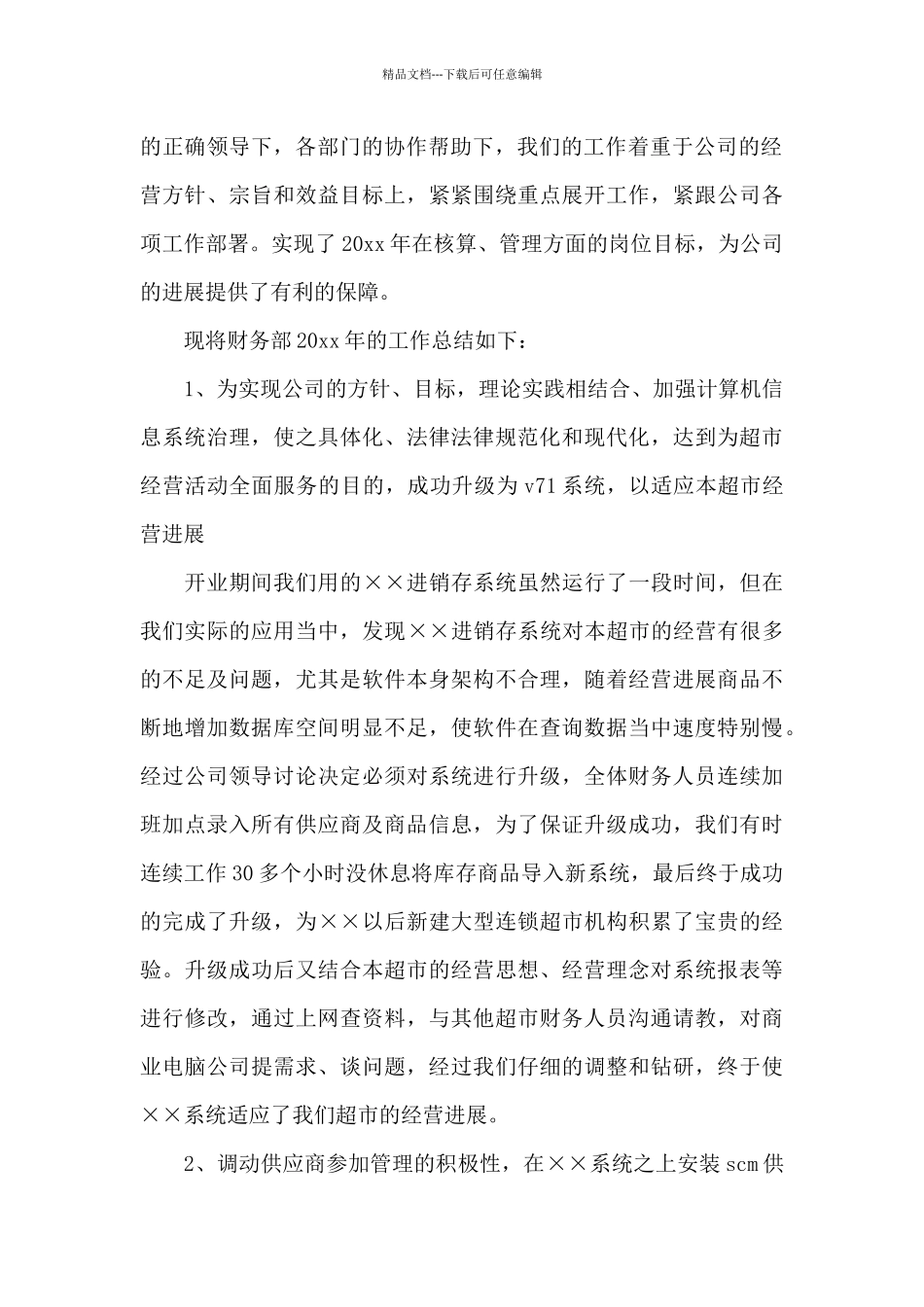 精品文档---下载后可任意编辑

的正确领导下，各部门的协作帮助下，我们的工作着重于公司的经营方针、宗旨和效益目标上，紧紧围绕重点展开工作，紧跟公司各项工作部署。实现了20xx年在核算、管理方面的岗位目标，为公司的进展提供了有利的保障。

现将财务部20xx年的工作总结如下：

1、为实现公司的方针、目标，理论实践相结合、加强计算机信息系统治理，使之具体化、法律法律规范化和现代化，达到为超市经营活动全面服务的目的，成功升级为v71系统，以适应本超市经营进展

开业期间我们用的××进销存系统虽然运行了一段时间，但在我们实际的应用当中，发现××进销存系统对本超市的经营有很多的不足及问题，尤其是软件本身架构不合理，随着经营进展商品不断地增加数据库空间明显不足，使软件在查询数据当中速度特别慢。经过公司领导讨论决定必须对系统进行升级，全体财务人员连续加班加点录入所有供应商及商品信息，为了保证升级成功，我们有时连续工作30多个小时没休息将库存商品导入新系统，最后终于成功的完成了升级，为××以后新建大型连锁超市机构积累了宝贵的经验。升级成功后又结合本超市的经营思想、经营理念对系统报表等进行修改，通过上网查资料，与其他超市财务人员沟通请教，对商业电脑公司提需求、谈问题，经过我们仔细的调整和钻研，终于使××系统适应了我们超市的经营进展。

2、调动供应商参加管理的积极性，在××系统之上安装scm供